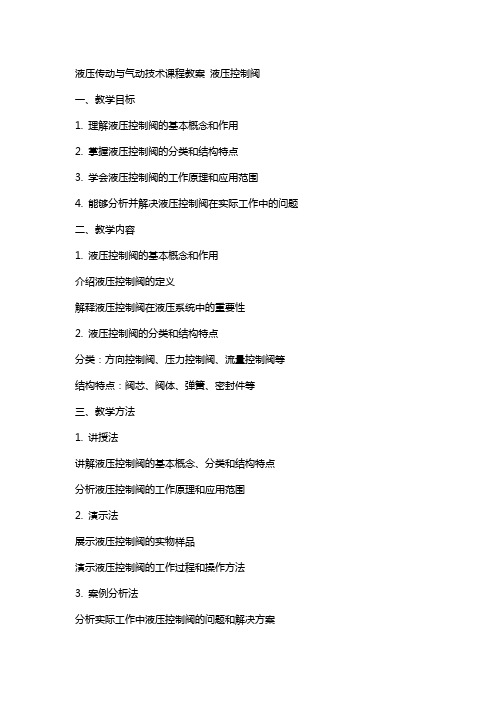 液压传动与气动技术课程教案 液压控制阀

一、教学目标

1. 理解液压控制阀的基本概念和作用

2. 掌握液压控制阀的分类和结构特点

3. 学会液压控制阀的工作原理和应用范围

4. 能够分析并解决液压控制阀在实际工作中的问题

二、教学内容

1. 液压控制阀的基本概念和作用

介绍液压控制阀的定义

解释液压控制阀在液压系统中的重要性

2. 液压控制阀的分类和结构特点

分类：方向控制阀、压力控制阀、流量控制阀等

结构特点：阀芯、阀体、弹簧、密封件等

三、教学方法

1. 讲授法

讲解液压控制阀的基本概念、分类和结构特点

分析液压控制阀的工作原理和应用范围

2. 演示法

展示液压控制阀的实物样品

演示液压控制阀的工作过程和操作方法

3. 案例分析法

分析实际工作中液压控制阀的问题和解决方案